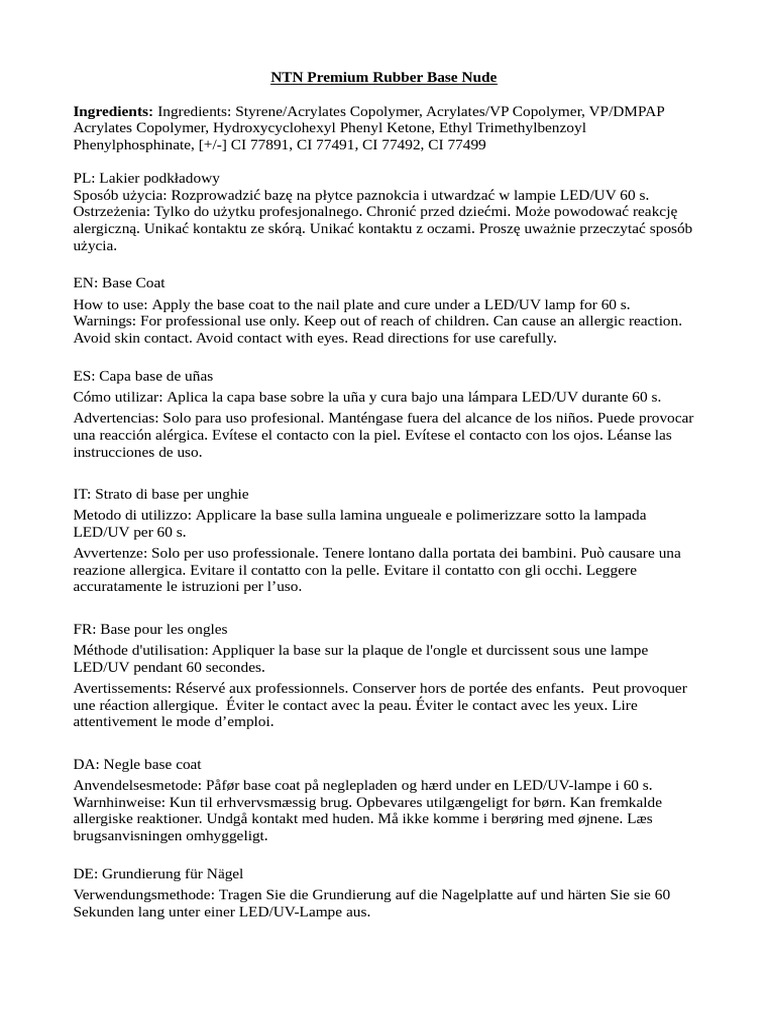 NTN Premium Rubber Base Nude

Ingredients: Ingredients: Styrene/Acrylates Copolymer, Acrylates/VP Copolymer, VP/DMPAP Acrylates Copolymer, Hydroxycyclohexyl Phenyl Ketone, Ethyl Trimethylbenzoyl Phenylphosphinate, [+/-] CI 77891, CI 77491, CI 77492, CI 77499

PL: Lakier podkładowy
Sposób użycia: Rozprowadzić bazę na płytce paznokcia i utwardzać w lampie LED/UV 60 s. Ostrzeżenia: Tylko do użytku profesjonalnego. Chronić przed dziećmi. Może powodować reakcję alergiczną. Unikać kontaktu ze skórą. Unikać kontaktu z oczami. Proszę uważnie przeczytać sposób użycia.

EN: Base Coat
How to use: Apply the base coat to the nail plate and cure under a LED/UV lamp for 60 s. Warnings: For professional use only. Keep out of reach of children. Can cause an allergic reaction. Avoid skin contact. Avoid contact with eyes. Read directions for use carefully.

ES: Capa base de uñas
Cómo utilizar: Aplica la capa base sobre la uña y cura bajo una lámpara LED/UV durante 60 s.
Advertencias: Solo para uso profesional. Manténgase fuera del alcance de los niños. Puede provocar una reacción alérgica. Evítese el contacto con la piel. Evítese el contacto con los ojos. Léanse las instrucciones de uso.

IT: Strato di base per unghie
Metodo di utilizzo: Applicare la base sulla lamina ungueale e polimerizzare sotto la lampada LED/UV per 60 s.
Avvertenze: Solo per uso professionale. Tenere lontano dalla portata dei bambini. Può causare una reazione allergica. Evitare il contatto con la pelle. Evitare il contatto con gli occhi. Leggere accuratamente le istruzioni per l'uso.

FR: Base pour les ongles
Méthode d'utilisation: Appliquer la base sur la plaque de l'ongle et durcissent sous une lampe LED/UV pendant 60 secondes.
Avertissements: Réservé aux professionnels. Conserver hors de portée des enfants. Peut provoquer une réaction allergique. Éviter le contact avec la peau. Éviter le contact avec les yeux. Lire attentivement le mode d'emploi.

DA: Negle base coat
Anvendelsesmetode: Påfør base coat på neglepladen og hærd under en LED/UV-lampe i 60 s. Warnhinweise: Kun til erhvervsmæssig brug. Opbevares utilgængeligt for børn. Kan fremkalde allergiske reaktioner. Undgå kontakt med huden. Må ikke komme i berøring med øjnene. Læs brugsanvisningen omhyggeligt.

DE: Grundierung für Nägel
Verwendungsmethode: Tragen Sie die Grundierung auf die Nagelplatte auf und härten Sie sie 60 Sekunden lang unter einer LED/UV-Lampe aus.